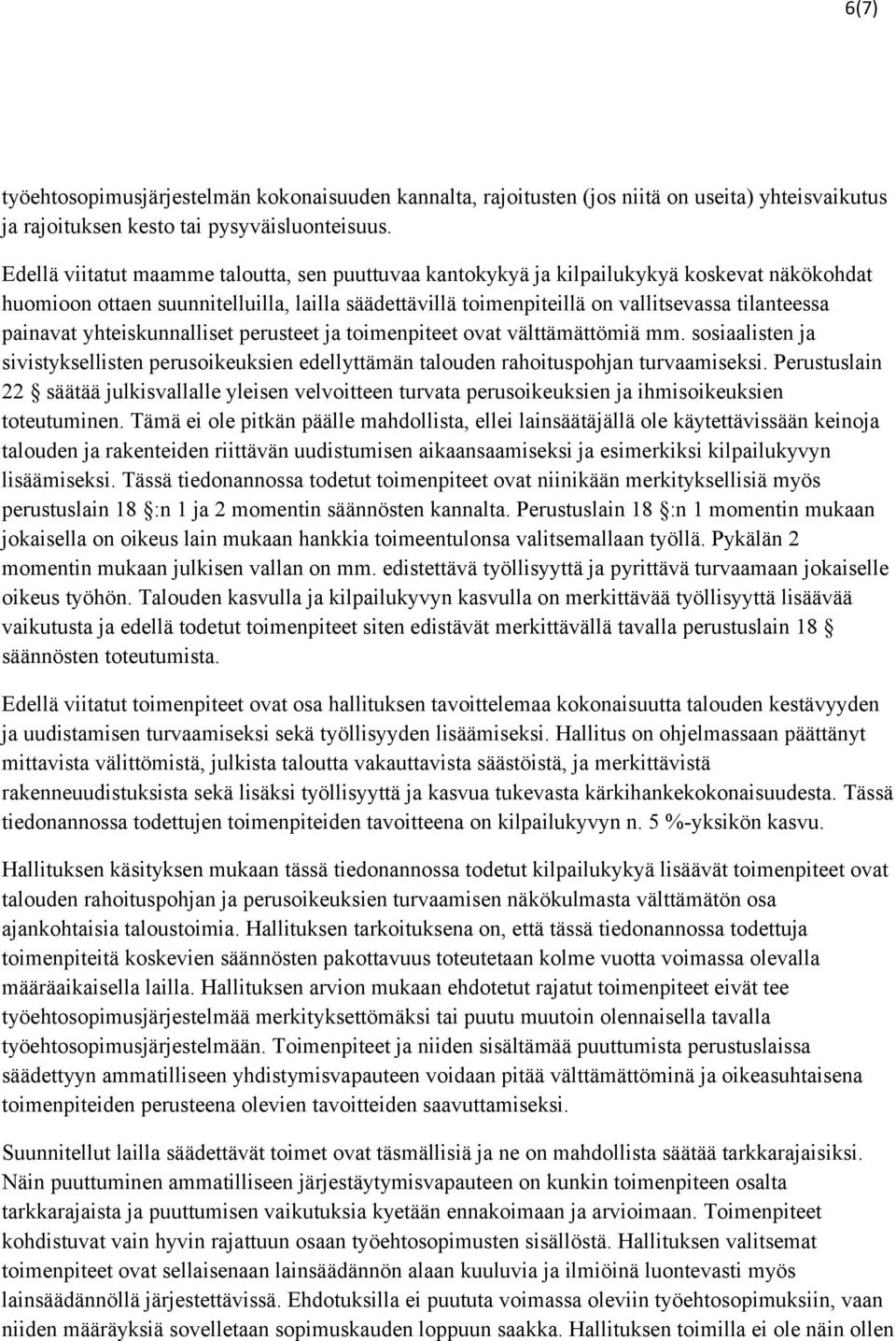 6(7)

työehtosopimusjärjestelmän kokonaisuuden kannalta, rajoitusten (jos niitä on useita) yhteisvaikutus ja rajoituksen kesto tai pysyväisluonteisuus.

Edellä viitatut maamme taloutta, sen puuttuvaa kantokykyä ja kilpailukykyä koskevat näkökohdat huomioon ottaen suunnitelluilla, lailla säädettävillä toimenpiteillä on vallitsevassa tilanteessa painavat yhteiskunnalliset perusteet ja toimenpiteet ovat välttämättömiä mm. sosiaalisten ja sivistyksellisten perusoikeuksien edellyttämän talouden rahoituspohjan turvaamiseksi. Perustuslain 22 § säätää julkisvallalle yleisen velvoitteen turvata perusoikeuksien ja ihmisoikeuksien toteutuminen. Tämä ei ole pitkän päälle mahdollista, ellei lainsäätäjällä ole käytettävissään keinoja talouden ja rakenteiden riittävän uudistumisen aikaansaamiseksi ja esimerkiksi kilpailukyvyn lisäämiseksi. Tässä tiedonannossa todetut toimenpiteet ovat niinikään merkityksellisiä myös perustuslain 18 §:n 1 ja 2 momentin säännösten kannalta. Perustuslain 18 §:n 1 momentin mukaan jokaisella on oikeus lain mukaan hankkia toimeentulonsa valitsemallaan työllä. Pykälän 2 momentin mukaan julkisen vallan on mm. edistettävä työllisyyttä ja pyrittävä turvaamaan jokaiselle oikeus työhön. Talouden kasvulla ja kilpailukyvyn kasvulla on merkittävää työllisyyttä lisäävää vaikutusta ja edellä todetut toimenpiteet siten edistävät merkittävällä tavalla perustuslain 18 § säännösten toteutumista.

Edellä viitatut toimenpiteet ovat osa hallituksen tavoittelemaa kokonaisuutta talouden kestävyyden ja uudistamisen turvaamiseksi sekä työllisyyden lisäämiseksi. Hallitus on ohjelmassaan päättänyt mittavista välittömistä, julkista taloutta vakauttavista säästöistä, ja merkittävistä rakenneuudistuksista sekä lisäksi työllisyyttä ja kasvua tukevasta kärkihankekokonaisuudesta. Tässä tiedonannossa todettujen toimenpiteiden tavoitteena on kilpailukyvyn n. 5 %-yksikön kasvu.

Hallituksen käsityksen mukaan tässä tiedonannossa todetut kilpailukykyä lisäävät toimenpiteet ovat talouden rahoituspohjan ja perusoikeuksien turvaamisen näkökulmasta välttämätön osa ajankohtaisia taloustoimia. Hallituksen tarkoituksena on, että tässä tiedonannossa todettuja toimenpiteitä koskevien säännösten pakottavuus toteutetaan kolme vuotta voimassa olevalla määräaikaisella lailla. Hallituksen arvion mukaan ehdotetut rajatut toimenpiteet eivät tee työehtosopimusjärjestelmää merkityksettömäksi tai puutu muutoin olennaisella tavalla työehtosopimusjärjestelmään. Toimenpiteet ja niiden sisältämää puuttumista perustuslaissa säädettyyn ammatilliseen yhdistymisvapauteen voidaan pitää välttämättöminä ja oikeasuhtaisena toimenpiteiden perusteena olevien tavoitteiden saavuttamiseksi.

Suunnitellut lailla säädettävät toimet ovat täsmällisiä ja ne on mahdollista säätää tarkkarajaisiksi. Näin puuttuminen ammatilliseen järjestäytymisvapauteen on kunkin toimenpiteen osalta tarkkarajaista ja puuttumisen vaikutuksia kyetään ennakoimaan ja arvioimaan. Toimenpiteet kohdistuvat vain hyvin rajattuun osaan työehtosopimusten sisällöstä. Hallituksen valitsemat toimenpiteet ovat sellaisenaan lainsäädännön alaan kuuluvia ja ilmiöinä luontevasti myös lainsäädännöllä järjestettävissä. Ehdotuksilla ei puututa voimassa oleviin työehtosopimuksiin, vaan niiden määräyksiä sovelletaan sopimuskauden loppuun saakka. Hallituksen toimilla ei ole näin ollen